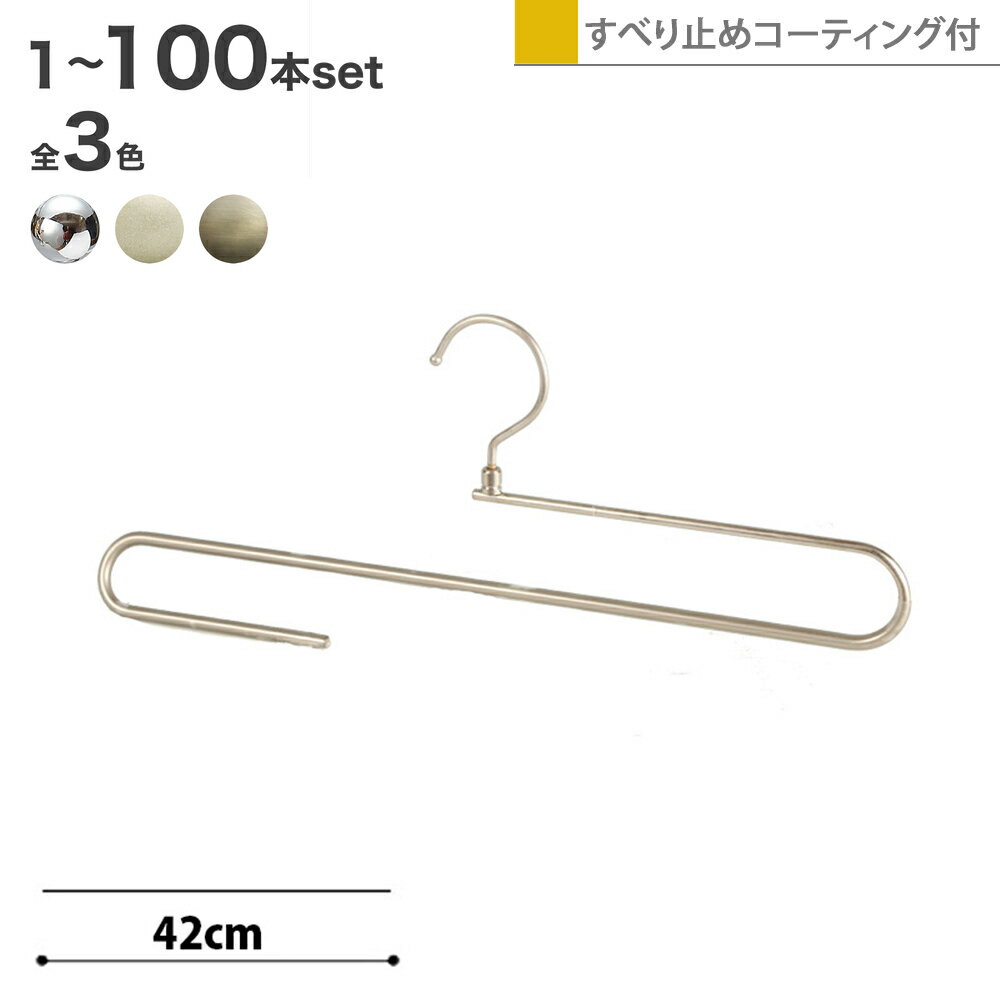 1~100本set
全3色

すべり止めコーティング付

42cm